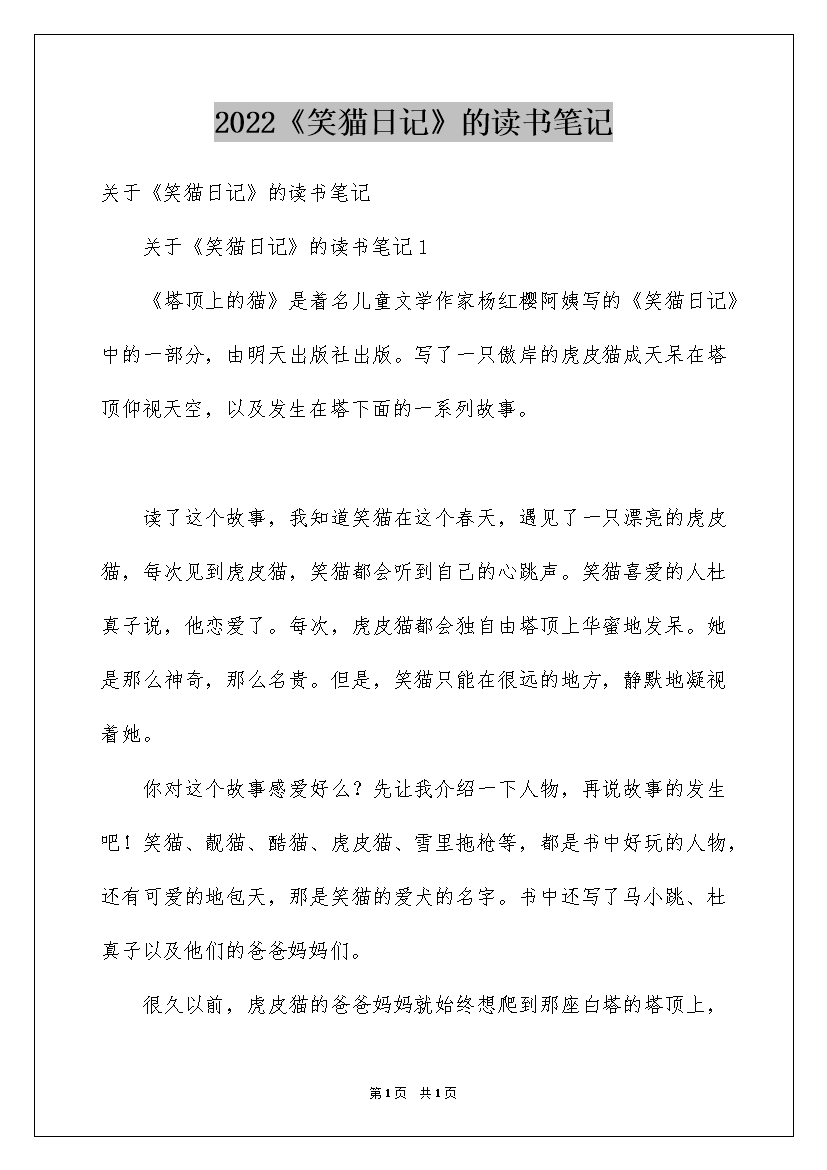 2022《笑猫日记》的读书笔记

关于《笑猫日记》的读书笔记

关于《笑猫日记》的读书笔记1

《塔顶上的猫》是着名儿童文学作家杨红樱阿姨写的《笑猫日记》中的一部分，由明天出版社出版。写了一只傲岸的虎皮猫成天呆在塔顶仰视天空，以及发生在塔下面的一系列故事。

读了这个故事，我知道笑猫在这个春天，遇见了一只漂亮的虎皮猫，每次见到虎皮猫，笑猫都会听到自己的心跳声。笑猫喜爱的人杜真子说，他恋爱了。每次，虎皮猫都会独自由塔顶上华蜜地发呆。她是那么神奇，那么名贵。但是，笑猫只能在很远的地方，静默地凝视着她。

你对这个故事感爱好么？先让我介绍一下人物，再说故事的发生吧！笑猫、靓猫、酷猫、虎皮猫、雪里拖枪等，都是书中好玩的人物，还有可爱的地包天，那是笑猫的爱犬的名字。书中还写了马小跳、杜真子以及他们的爸爸妈妈们。

很久以前，虎皮猫的爸爸妈妈就始终想爬到那座白塔的塔顶上，

第1页 共1页